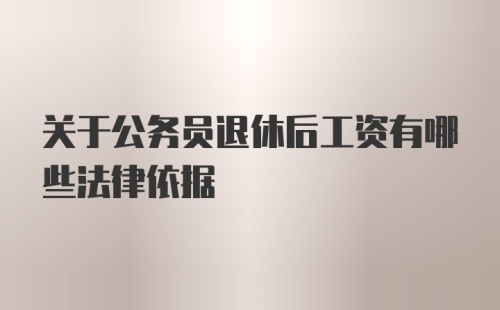 关于公务员退休后工资有哪些法律依据